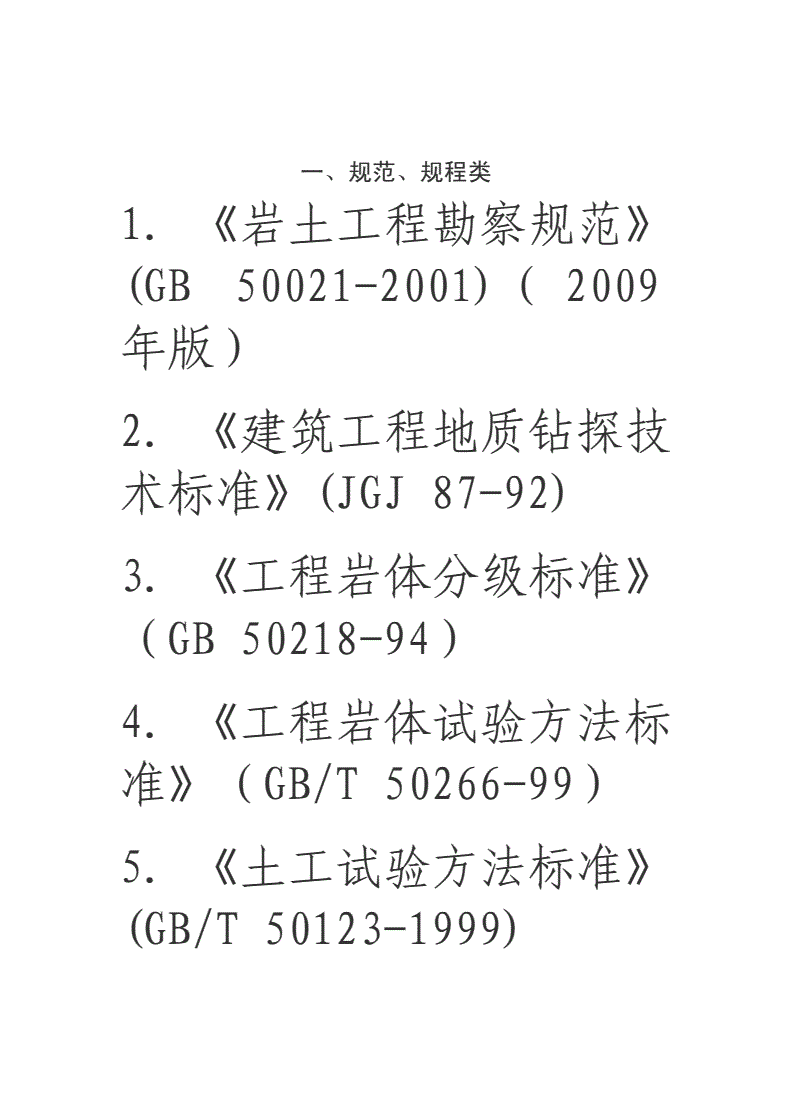 一、规范、规程类

1. 《岩土工程勘察规范》(GB 50021-2001)（ 2009年版）

2. 《建筑工程地质钻探技术标准》(JGJ 87-92)

3. 《工程岩体分级标准》（GB 50218-94）

4. 《工程岩体试验方法标准》（GB/T 50266-99）

5. 《土工试验方法标准》(GB/T 50123-1999)